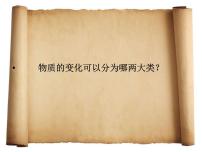 物质的变化可以分为哪两大类？